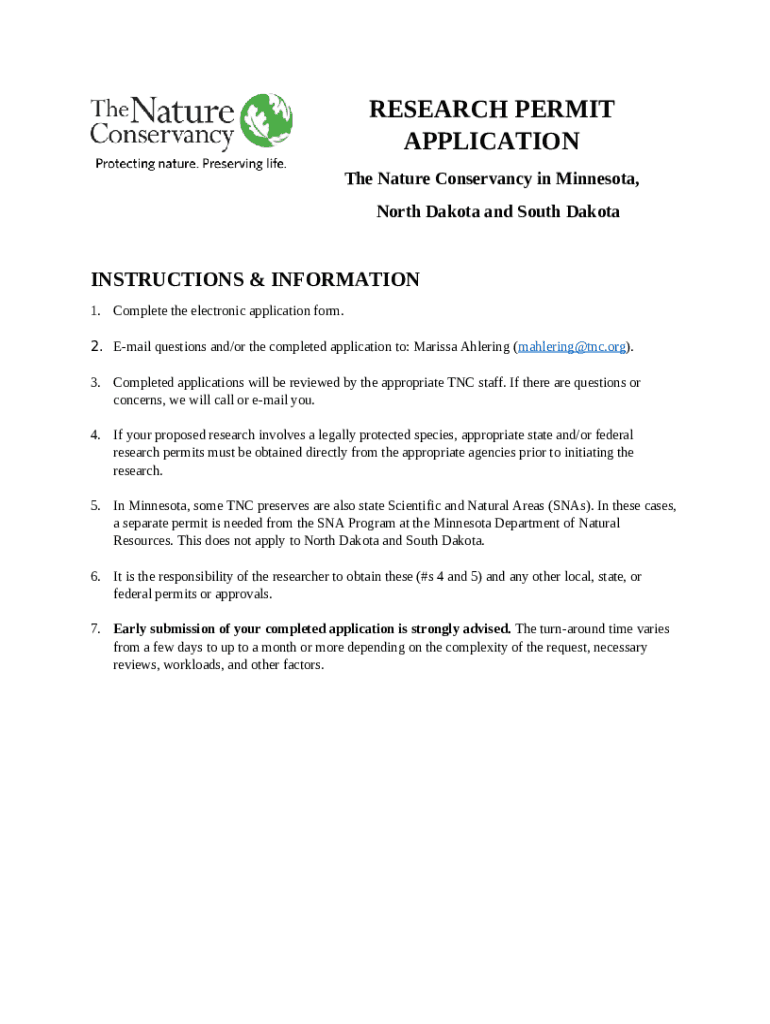 The Nature Conservancy
Protecting nature. Preserving life.

RESEARCH PERMIT APPLICATION

The Nature Conservancy in Minnesota, North Dakota and South Dakota

INSTRUCTIONS & INFORMATION

1. Complete the electronic application form.

2. E-mail questions and/or the completed application to: Marissa Ahlering (mahlering@tnc.org).

3. Completed applications will be reviewed by the appropriate TNC staff. If there are questions or concerns, we will call or e-mail you.

4. If your proposed research involves a legally protected species, appropriate state and/or federal research permits must be obtained directly from the appropriate agencies prior to initiating the research.

5. In Minnesota, some TNC preserves are also state Scientific and Natural Areas (SNAs). In these cases, a separate permit is needed from the SNA Program at the Minnesota Department of Natural Resources. This does not apply to North Dakota and South Dakota.

6. It is the responsibility of the researcher to obtain these (#s 4 and 5) and any other local, state, or federal permits or approvals.

7. Early submission of your completed application is strongly advised. The turn-around time varies from a few days to up to a month or more depending on the complexity of the request, necessary reviews, workloads, and other factors.